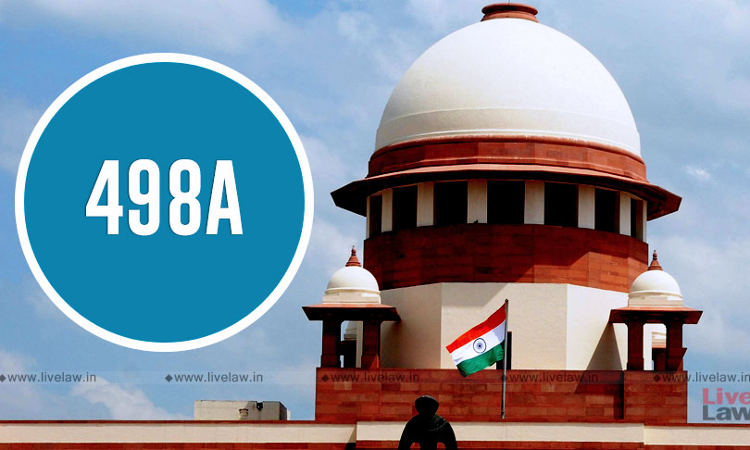 498A

www.livelaw.in www.livelaw.in www.livelaw.in www.livelaw.in www.livelaw.in

Live
Law